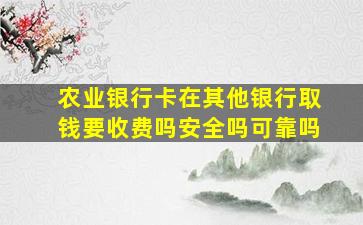 农业银行卡在其他银行取钱要收费吗安全吗可靠吗